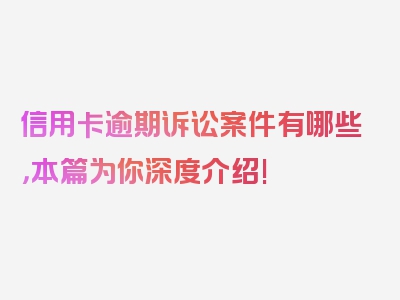 信用卡逾期诉讼案件有哪些,本篇为你深度介绍!